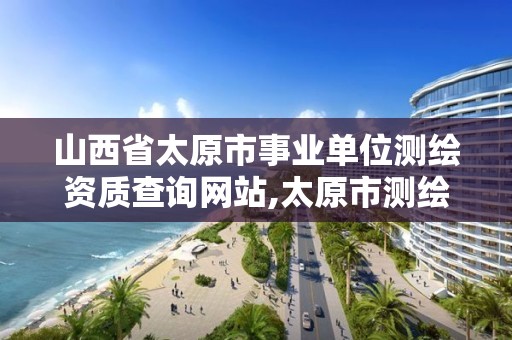 山西省太原市事业单位测绘资质查询网站,太原市测绘